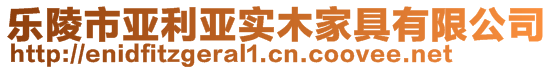 乐陵市亚利亚实木家具有限公司
http://enidfitzgeral1.cn.coovee.net